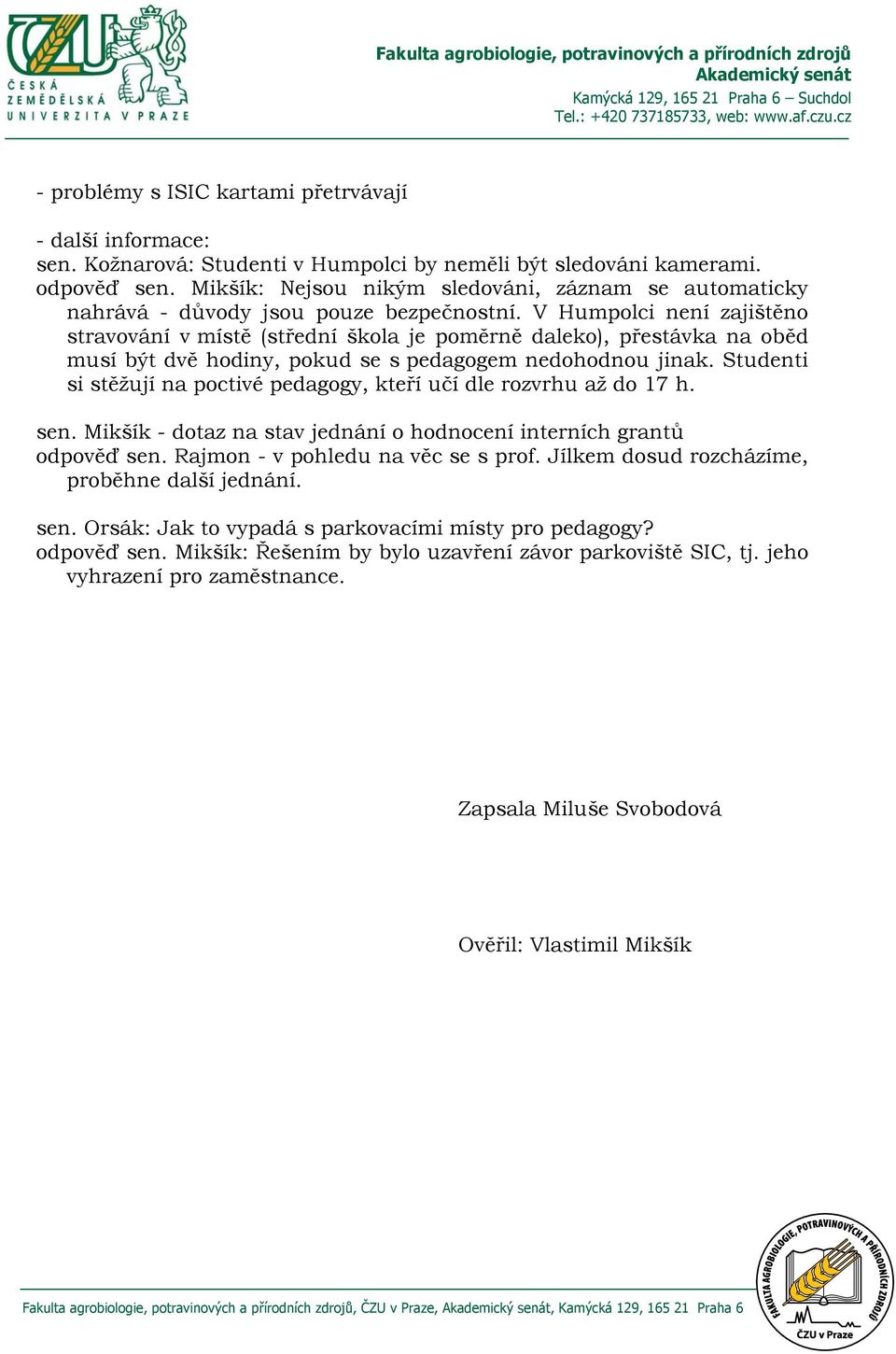 ČZU
ČESKÁ ZEMĚDĚLSKÁ UNIVERZITA V PRAZE

Fakulta agrobiologie, potravinových a přírodních zdrojů
Akademický senát
Kamýcká 129, 165 21 Praha 6 – Suchdol
Tel.: +420 737185733, web: www.af.czu.cz

- problémy s ISIC kartami přetrvávají

- další informace:
sen. Kožnarová: Studenti v Humpolci by neměli být sledováni kamerami.
odpověď sen. Mikšík: Nejsou nikým sledováni, záznam se automaticky nahrává - důvody jsou pouze bezpečnostní. V Humpolci není zajištěno stravování v místě (střední škola je poměrně daleko), přestávka na oběd musí být dvě hodiny, pokud se s pedagogem nedohodnou jinak. Studenti si stěžují na poctivé pedagogy, kteří učí dle rozvrhu až do 17 h.

sen. Mikšík - dotaz na stav jednání o hodnocení interních grantů
odpověď sen. Rajmon - v pohledu na věc se s prof. Jílkem dosud rozcházíme, proběhne další jednání.

sen. Orsák: Jak to vypadá s parkovacími místy pro pedagogy?
odpověď sen. Mikšík: Řešením by bylo uzavření závor parkoviště SIC, tj. jeho vyhrazení pro zaměstnance.

Zapsala Miluše Svobodová

Ověřil: Vlastimil Mikšík

Fakulta agrobiologie, potravinových a přírodních zdrojů, ČZU v Praze, Akademický senát, Kamýcká 129, 165 21 Praha 6

FAKULTA AGROBIOLOGIE, POTRAVINOVÝCH A PŘÍRODNÍCH ZDROJŮ
ČZU v Praze